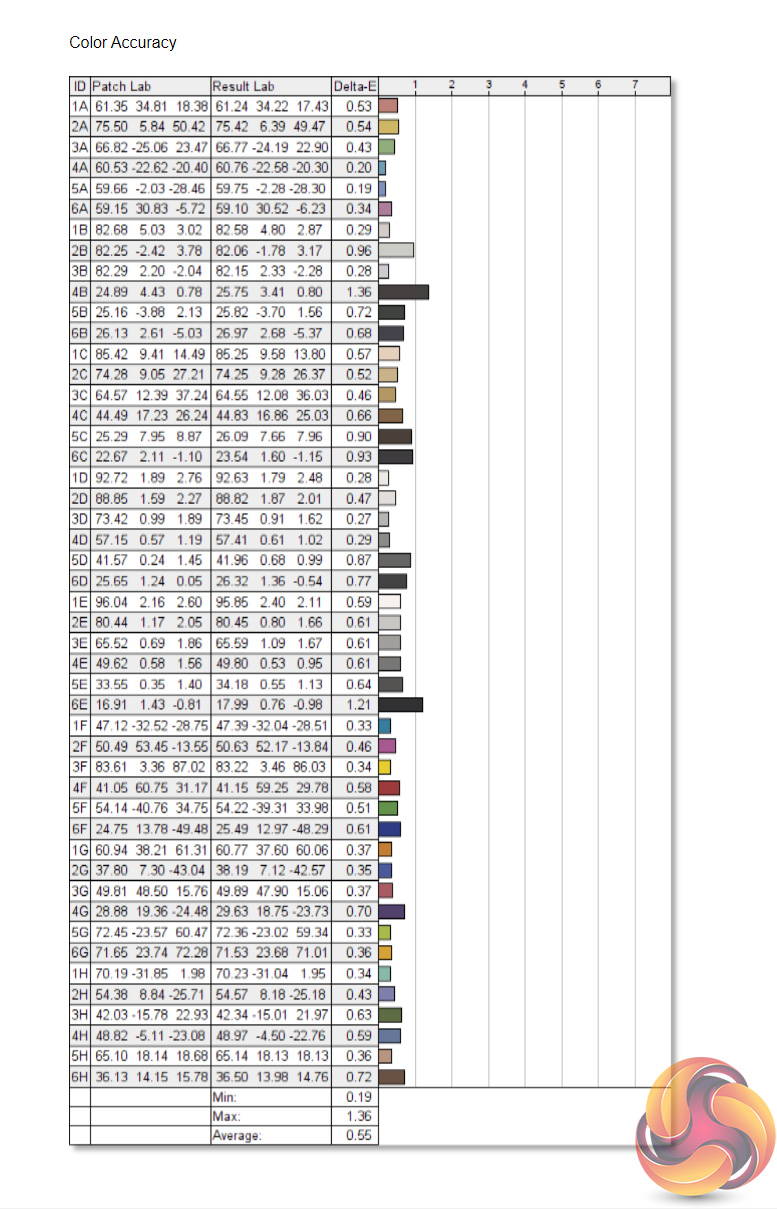 Color Accuracy

| ID | Patch Lab | Result Lab | Delta-E |
|---|---|---|---|
| 1A | 61.35 34.81 18.38 | 61.24 34.22 17.43 | 0.53 |
| 2A | 75.50 5.84 50.42 | 75.42 6.39 49.47 | 0.54 |
| 3A | 66.82 -25.06 23.47 | 66.77 -24.19 22.90 | 0.43 |
| 4A | 60.53 -22.62 -20.40 | 60.76 -22.58 -20.30 | 0.20 |
| 5A | 59.66 -2.03 -28.46 | 59.75 -2.28 -28.30 | 0.19 |
| 6A | 59.15 30.83 -5.72 | 59.10 30.52 -6.23 | 0.34 |
| 1B | 82.68 5.03 3.02 | 82.58 4.80 2.87 | 0.29 |
| 2B | 82.25 -2.42 3.78 | 82.06 -1.78 3.17 | 0.96 |
| 3B | 82.29 2.20 -2.04 | 82.15 2.33 -2.28 | 0.28 |
| 4B | 24.89 4.43 0.78 | 25.75 3.41 0.80 | 1.36 |
| 5B | 25.16 -3.88 2.13 | 25.82 -3.70 1.56 | 0.72 |
| 6B | 26.13 2.61 -5.03 | 26.97 2.68 -5.37 | 0.68 |
| 1C | 85.42 9.41 14.49 | 85.25 9.58 13.80 | 0.57 |
| 2C | 74.28 9.05 27.21 | 74.25 9.28 26.37 | 0.52 |
| 3C | 64.57 12.39 37.24 | 64.55 12.08 36.03 | 0.46 |
| 4C | 44.49 17.23 26.24 | 44.83 16.86 25.03 | 0.66 |
| 5C | 25.29 7.95 8.87 | 26.09 7.66 7.96 | 0.90 |
| 6C | 22.67 2.11 -1.10 | 23.54 1.60 -1.15 | 0.93 |
| 1D | 92.72 1.89 2.76 | 92.63 1.79 2.48 | 0.28 |
| 2D | 88.85 1.59 2.27 | 88.82 1.87 2.01 | 0.47 |
| 3D | 73.42 0.99 1.89 | 73.45 0.91 1.62 | 0.27 |
| 4D | 57.15 0.57 1.19 | 57.41 0.61 1.02 | 0.29 |
| 5D | 41.57 0.24 1.45 | 41.96 0.68 0.99 | 0.87 |
| 6D | 25.65 1.24 0.05 | 26.32 1.36 -0.54 | 0.77 |
| 1E | 96.04 2.16 2.60 | 95.85 2.40 2.11 | 0.59 |
| 2E | 80.44 1.17 2.05 | 80.45 0.80 1.66 | 0.61 |
| 3E | 65.52 0.69 1.86 | 65.59 1.09 1.67 | 0.61 |
| 4E | 49.62 0.58 1.56 | 49.80 0.53 0.95 | 0.61 |
| 5E | 33.55 0.35 1.40 | 34.18 0.55 1.13 | 0.64 |
| 6E | 16.91 1.43 -0.81 | 17.99 0.76 -0.98 | 1.21 |
| 1F | 47.12 -32.52 -28.75 | 47.39 -32.04 -28.51 | 0.33 |
| 2F | 50.49 53.45 -13.55 | 50.63 52.17 -13.84 | 0.46 |
| 3F | 83.61 3.36 87.02 | 83.22 3.46 86.03 | 0.34 |
| 4F | 41.05 60.75 31.17 | 41.15 59.25 29.78 | 0.58 |
| 5F | 54.14 -40.76 34.75 | 54.22 -39.31 33.98 | 0.51 |
| 6F | 24.75 13.78 -49.48 | 25.49 12.97 -48.29 | 0.61 |
| 1G | 60.94 38.21 61.31 | 60.77 37.60 60.06 | 0.37 |
| 2G | 37.80 7.30 -43.04 | 38.19 7.12 -42.57 | 0.35 |
| 3G | 49.81 48.50 15.76 | 49.89 47.90 15.06 | 0.37 |
| 4G | 28.88 19.36 -24.48 | 29.63 18.75 -23.73 | 0.70 |
| 5G | 72.45 -23.57 60.47 | 72.36 -23.02 59.34 | 0.33 |
| 6G | 71.65 23.74 72.28 | 71.53 23.68 71.01 | 0.36 |
| 1H | 70.19 -31.85 1.98 | 70.23 -31.04 1.95 | 0.34 |
| 2H | 54.38 8.84 -25.71 | 54.57 8.18 -25.18 | 0.43 |
| 3H | 42.03 -15.78 22.93 | 42.34 -15.01 21.97 | 0.63 |
| 4H | 48.82 -5.11 -23.08 | 48.97 -4.50 -22.76 | 0.59 |
| 5H | 65.10 18.14 18.68 | 65.14 18.13 18.13 | 0.36 |
| 6H | 36.13 14.15 15.78 | 36.50 13.98 14.76 | 0.72 |
| | | Min: | 0.19 |
| | | Max: | 1.36 |
| | | Average: | 0.55 |

1 2 3 4 5 6 7